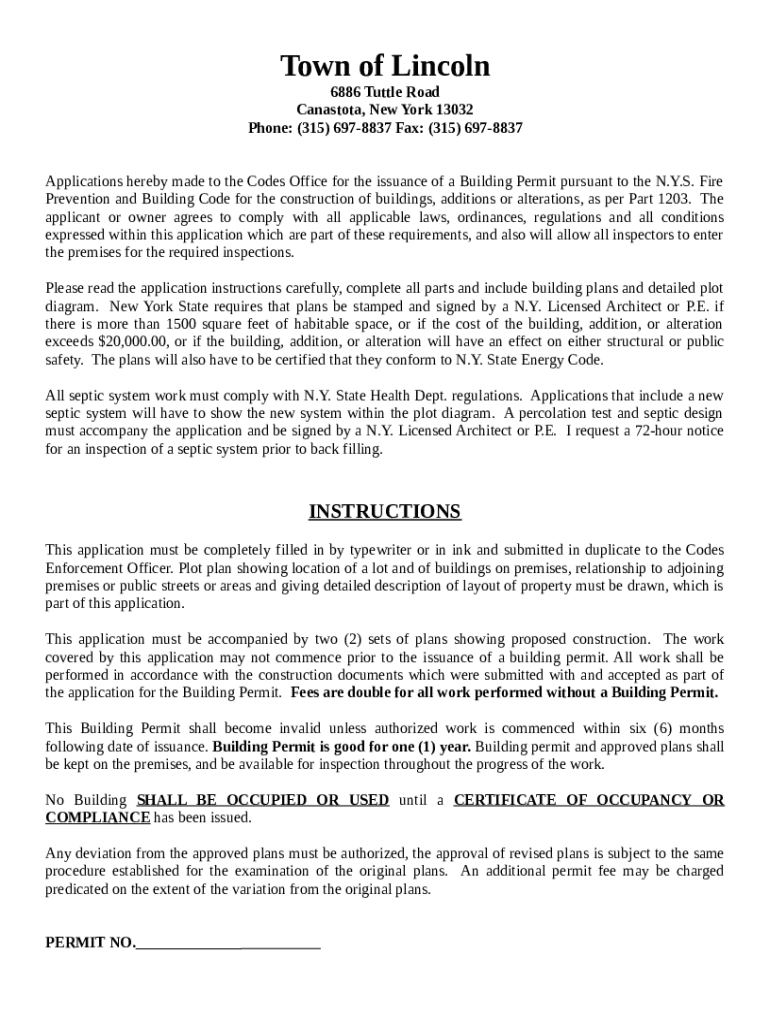 Town of Lincoln

6886 Tuttle Road
Canastota, New York 13032
Phone: (315) 697-8837 Fax: (315) 697-8837

Applications hereby made to the Codes Office for the issuance of a Building Permit pursuant to the N.Y.S. Fire Prevention and Building Code for the construction of buildings, additions or alterations, as per Part 1203. The applicant or owner agrees to comply with all applicable laws, ordinances, regulations and all conditions expressed within this application which are part of these requirements, and also will allow all inspectors to enter the premises for the required inspections.

Please read the application instructions carefully, complete all parts and include building plans and detailed plot diagram. New York State requires that plans be stamped and signed by a N.Y. Licensed Architect or P.E. if there is more than 1500 square feet of habitable space, or if the cost of the building, addition, or alteration exceeds $20,000.00, or if the building, addition, or alteration will have an effect on either structural or public safety. The plans will also have to be certified that they conform to N.Y. State Energy Code.

All septic system work must comply with N.Y. State Health Dept. regulations. Applications that include a new septic system will have to show the new system within the plot diagram. A percolation test and septic design must accompany the application and be signed by a N.Y. Licensed Architect or P.E. I request a 72-hour notice for an inspection of a septic system prior to back filling.

INSTRUCTIONS

This application must be completely filled in by typewriter or in ink and submitted in duplicate to the Codes Enforcement Officer. Plot plan showing location of a lot and of buildings on premises, relationship to adjoining premises or public streets or areas and giving detailed description of layout of property must be drawn, which is part of this application.

This application must be accompanied by two (2) sets of plans showing proposed construction. The work covered by this application may not commence prior to the issuance of a building permit. All work shall be performed in accordance with the construction documents which were submitted with and accepted as part of the application for the Building Permit. Fees are double for all work performed without a Building Permit.

This Building Permit shall become invalid unless authorized work is commenced within six (6) months following date of issuance. Building Permit is good for one (1) year. Building permit and approved plans shall be kept on the premises, and be available for inspection throughout the progress of the work.

No Building SHALL BE OCCUPIED OR USED until a CERTIFICATE OF OCCUPANCY OR COMPLIANCE has been issued.

Any deviation from the approved plans must be authorized, the approval of revised plans is subject to the same procedure established for the examination of the original plans. An additional permit fee may be charged predicated on the extent of the variation from the original plans.

PERMIT NO.________________________